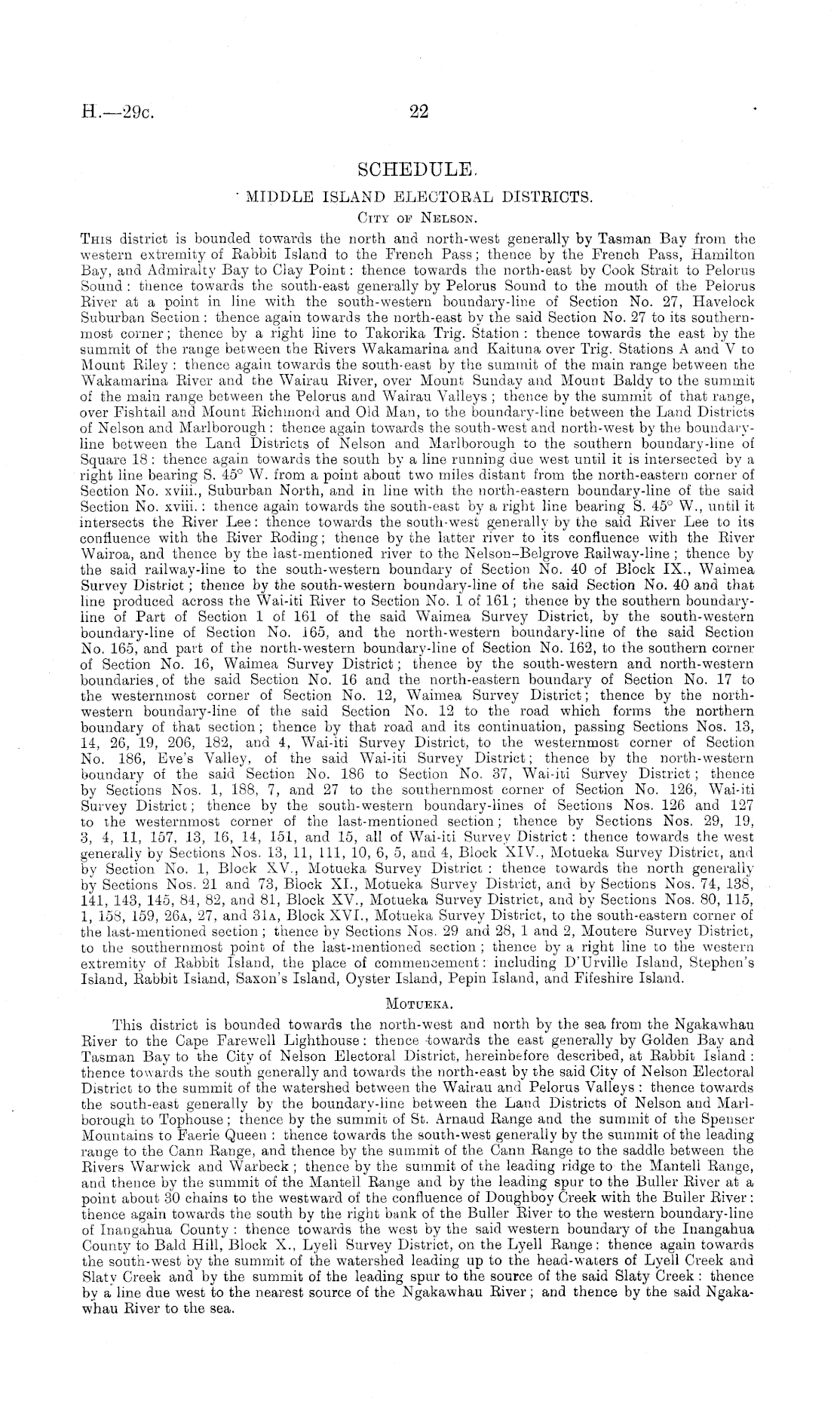 H.—29c. 22

SCHEDULE.

MIDDLE ISLAND ELECTORAL DISTRICTS.

City of Nelson.

This district is bounded towards the north and north-west generally by Tasman Bay from the western extremity of Rabbit Island to the French Pass; thence by the French Pass, Hamilton Bay, and Admiralty Bay to Clay Point: thence towards the north-east by Cook Strait to Pelorus Sound: thence towards the south-east generally by Pelorus Sound to the mouth of the Pelorus River at a point in line with the south-western boundary-line of Section No. 27, Havelock Suburban Section: thence again towards the north-east by the said Section No. 27 to its southernmost corner; thence by a right line to Takorika Trig. Station: thence towards the east by the summit of the range between the Rivers Wakamarina and Kaituna over Trig. Stations A and V to Mount Riley: thence again towards the south-east by the summit of the main range between the Wakamarina River and the Wairau River, over Mount Sunday and Mount Baldy to the summit of the main range between the Pelorus and Wairau Valleys; thence by the summit of that range, over Fishtail and Mount Richmond and Old Man, to the boundary-line between the Land Districts of Nelson and Marlborough: thence again towards the south-west and north-west by the boundary-line between the Land Districts of Nelson and Marlborough to the southern boundary-line of Square 18: thence again towards the south by a line running due west until it is intersected by a right line bearing S. 45° W. from a point about two miles distant from the north-eastern corner of Section No. xviii., Suburban North, and in line with the north-eastern boundary-line of the said Section No. xviii.: thence again towards the south-east by a right line bearing S. 45° W., until it intersects the River Lee: thence towards the south-west generally by the said River Lee to its confluence with the River Roding; thence by the latter river to its confluence with the River Wairoa, and thence by the last-mentioned river to the Nelson–Belgrove Railway-line; thence by the said railway-line to the south-western boundary of Section No. 40 of Block IX., Waimea Survey District; thence by the south-western boundary-line of the said Section No. 40 and that line produced across the Wai-iti River to Section No. 1 of 161; thence by the southern boundary-line of Part of Section 1 of 161 of the said Waimea Survey District, by the south-western boundary-line of Section No. 165, and the north-western boundary-line of the said Section No. 165, and part of the north-western boundary-line of Section No. 162, to the southern corner of Section No. 16, Waimea Survey District; thence by the south-western and north-western boundaries of the said Section No. 16 and the north-eastern boundary of Section No. 17 to the westernmost corner of Section No. 12, Waimea Survey District; thence by the north-western boundary-line of the said Section No. 12 to the road which forms the northern boundary of that section; thence by that road and its continuation, passing Sections Nos. 13, 14, 26, 19, 206, 182, and 4, Wai-iti Survey District, to the westernmost corner of Section No. 186, Eve's Valley, of the said Wai-iti Survey District; thence by the north-western boundary of the said Section No. 186 to Section No. 37, Wai-iti Survey District; thence by Sections Nos. 1, 188, 7, and 27 to the southernmost corner of Section No. 126, Wai-iti Survey District; thence by the south-western boundary-lines of Sections Nos. 126 and 127 to the westernmost corner of the last-mentioned section; thence by Sections Nos. 29, 19, 3, 4, 11, 157, 13, 16, 14, 151, and 15, all of Wai-iti Survey District: thence towards the west generally by Sections Nos. 13, 11, 111, 10, 6, 5, and 4, Block XIV., Motueka Survey District, and by Section No. 1, Block XV., Motueka Survey District: thence towards the north generally by Sections Nos. 21 and 73, Block XI., Motueka Survey District, and by Sections Nos. 74, 138, 141, 143, 145, 84, 82, and 81, Block XV., Motueka Survey District, and by Sections Nos. 80, 115, 1, 158, 159, 26A, 27, and 31A, Block XVI., Motueka Survey District, to the south-eastern corner of the last-mentioned section; thence by Sections Nos. 29 and 28, 1 and 2, Moutere Survey District, to the southernmost point of the last-mentioned section; thence by a right line to the western extremity of Rabbit Island, the place of commencement: including D'Urville Island, Stephen's Island, Rabbit Island, Saxon's Island, Oyster Island, Pepin Island, and Fifeshire Island.

Motueka.

This district is bounded towards the north-west and north by the sea from the Ngakawhau River to the Cape Farewell Lighthouse: thence towards the east generally by Golden Bay and Tasman Bay to the City of Nelson Electoral District, hereinbefore described, at Rabbit Island: thence towards the south generally and towards the north-east by the said City of Nelson Electoral District to the summit of the watershed between the Wairau and Pelorus Valleys: thence towards the south-east generally by the boundary-line between the Land Districts of Nelson and Marlborough to Tophouse; thence by the summit of St. Arnaud Range and the summit of the Spenser Mountains to Faerie Queen: thence towards the south-west generally by the summit of the leading range to the Cann Range, and thence by the summit of the Cann Range to the saddle between the Rivers Warwick and Warbeck; thence by the summit of the leading ridge to the Mantell Range, and thence by the summit of the Mantell Range and by the leading spur to the Buller River at a point about 30 chains to the westward of the confluence of Doughboy Creek with the Buller River: thence again towards the south by the right bank of the Buller River to the western boundary-line of Inangahua County: thence towards the west by the said western boundary of the Inangahua County to Bald Hill, Block X., Lyell Survey District, on the Lyell Range: thence again towards the south-west by the summit of the watershed leading up to the head-waters of Lyell Creek and Slaty Creek and by the summit of the leading spur to the source of the said Slaty Creek: thence by a line due west to the nearest source of the Ngakawhau River; and thence by the said Ngakawhau River to the sea.